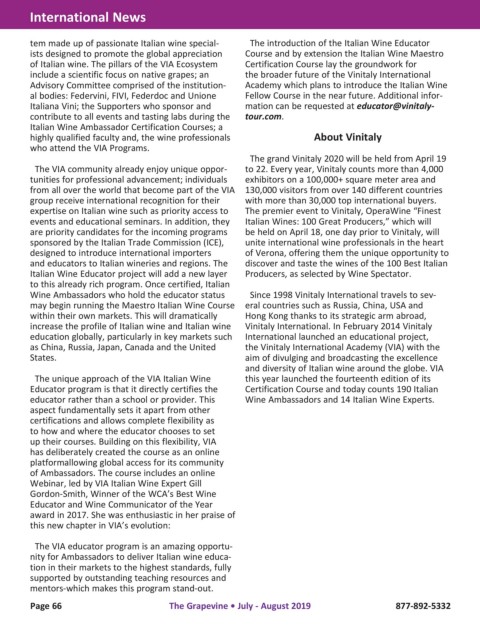 International News

tem made up of passionate Italian wine specialists designed to promote the global appreciation of Italian wine. The pillars of the VIA Ecosystem include a scientific focus on native grapes; an Advisory Committee comprised of the institutional bodies: Federvini, FIVI, Federdoc and Unione Italiana Vini; the Supporters who sponsor and contribute to all events and tasting labs during the Italian Wine Ambassador Certification Courses; a highly qualified faculty and, the wine professionals who attend the VIA Programs.

The VIA community already enjoy unique opportunities for professional advancement; individuals from all over the world that become part of the VIA group receive international recognition for their expertise on Italian wine such as priority access to events and educational seminars. In addition, they are priority candidates for the incoming programs sponsored by the Italian Trade Commission (ICE), designed to introduce international importers and educators to Italian wineries and regions. The Italian Wine Educator project will add a new layer to this already rich program. Once certified, Italian Wine Ambassadors who hold the educator status may begin running the Maestro Italian Wine Course within their own markets. This will dramatically increase the profile of Italian wine and Italian wine education globally, particularly in key markets such as China, Russia, Japan, Canada and the United States.

The unique approach of the VIA Italian Wine Educator program is that it directly certifies the educator rather than a school or provider. This aspect fundamentally sets it apart from other certifications and allows complete flexibility as to how and where the educator chooses to set up their courses. Building on this flexibility, VIA has deliberately created the course as an online platformallowing global access for its community of Ambassadors. The course includes an online Webinar, led by VIA Italian Wine Expert Gill Gordon-Smith, Winner of the WCA's Best Wine Educator and Wine Communicator of the Year award in 2017. She was enthusiastic in her praise of this new chapter in VIA's evolution:

The VIA educator program is an amazing opportunity for Ambassadors to deliver Italian wine education in their markets to the highest standards, fully supported by outstanding teaching resources and mentors-which makes this program stand-out.

The introduction of the Italian Wine Educator Course and by extension the Italian Wine Maestro Certification Course lay the groundwork for the broader future of the Vinitaly International Academy which plans to introduce the Italian Wine Fellow Course in the near future. Additional information can be requested at educator@vinitalytour.com.

About Vinitaly

The grand Vinitaly 2020 will be held from April 19 to 22. Every year, Vinitaly counts more than 4,000 exhibitors on a 100,000+ square meter area and 130,000 visitors from over 140 different countries with more than 30,000 top international buyers. The premier event to Vinitaly, OperaWine "Finest Italian Wines: 100 Great Producers," which will be held on April 18, one day prior to Vinitaly, will unite international wine professionals in the heart of Verona, offering them the unique opportunity to discover and taste the wines of the 100 Best Italian Producers, as selected by Wine Spectator.

Since 1998 Vinitaly International travels to several countries such as Russia, China, USA and Hong Kong thanks to its strategic arm abroad, Vinitaly International. In February 2014 Vinitaly International launched an educational project, the Vinitaly International Academy (VIA) with the aim of divulging and broadcasting the excellence and diversity of Italian wine around the globe. VIA this year launched the fourteenth edition of its Certification Course and today counts 190 Italian Wine Ambassadors and 14 Italian Wine Experts.

Page 66 The Grapevine • July - August 2019 877-892-5332